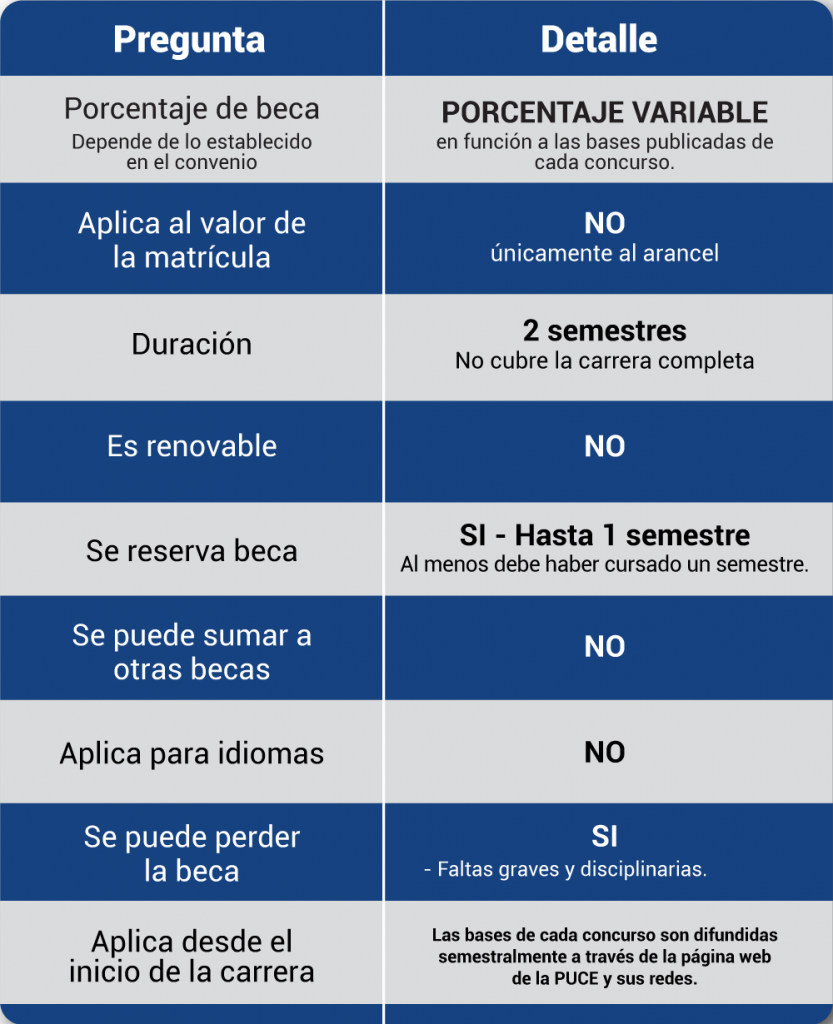 | Pregunta | Detalle |
|---|---|
| Porcentaje de beca Depende de lo establecido en el convenio | PORCENTAJE VARIABLE en función a las bases publicadas de cada concurso. |
| Aplica al valor de la matrícula | NO únicamente al arancel |
| Duración | 2 semestres No cubre la carrera completa |
| Es renovable | NO |
| Se reserva beca | SI - Hasta 1 semestre Al menos debe haber cursado un semestre. |
| Se puede sumar a otras becas | NO |
| Aplica para idiomas | NO |
| Se puede perder la beca | SI - Faltas graves y disciplinarias. |
| Aplica desde el inicio de la carrera | Las bases de cada concurso son difundidas semestralmente a través de la página web de la PUCE y sus redes. |